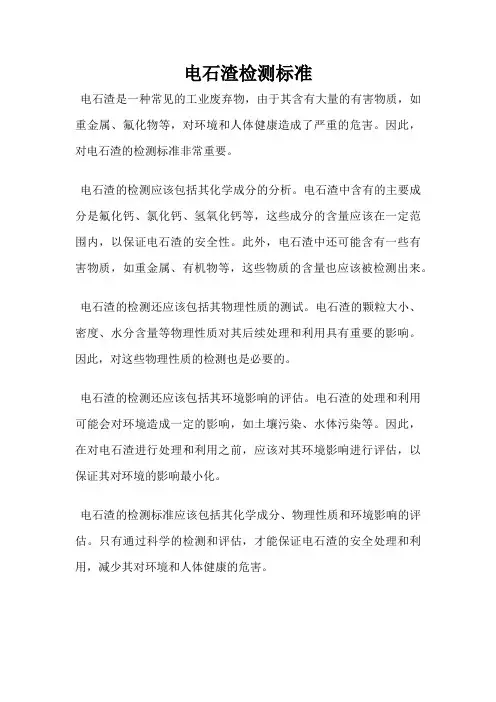 电石渣检测标准

电石渣是一种常见的工业废弃物，由于其含有大量的有害物质，如重金属、氟化物等，对环境和人体健康造成了严重的危害。因此，对电石渣的检测标准非常重要。

电石渣的检测应该包括其化学成分的分析。电石渣中含有的主要成分是氟化钙、氯化钙、氢氧化钙等，这些成分的含量应该在一定范围内，以保证电石渣的安全性。此外，电石渣中还可能含有一些有害物质，如重金属、有机物等，这些物质的含量也应该被检测出来。

电石渣的检测还应该包括其物理性质的测试。电石渣的颗粒大小、密度、水分含量等物理性质对其后续处理和利用具有重要的影响。因此，对这些物理性质的检测也是必要的。

电石渣的检测还应该包括其环境影响的评估。电石渣的处理和利用可能会对环境造成一定的影响，如土壤污染、水体污染等。因此，在对电石渣进行处理和利用之前，应该对其环境影响进行评估，以保证其对环境的影响最小化。

电石渣的检测标准应该包括其化学成分、物理性质和环境影响的评估。只有通过科学的检测和评估，才能保证电石渣的安全处理和利用，减少其对环境和人体健康的危害。